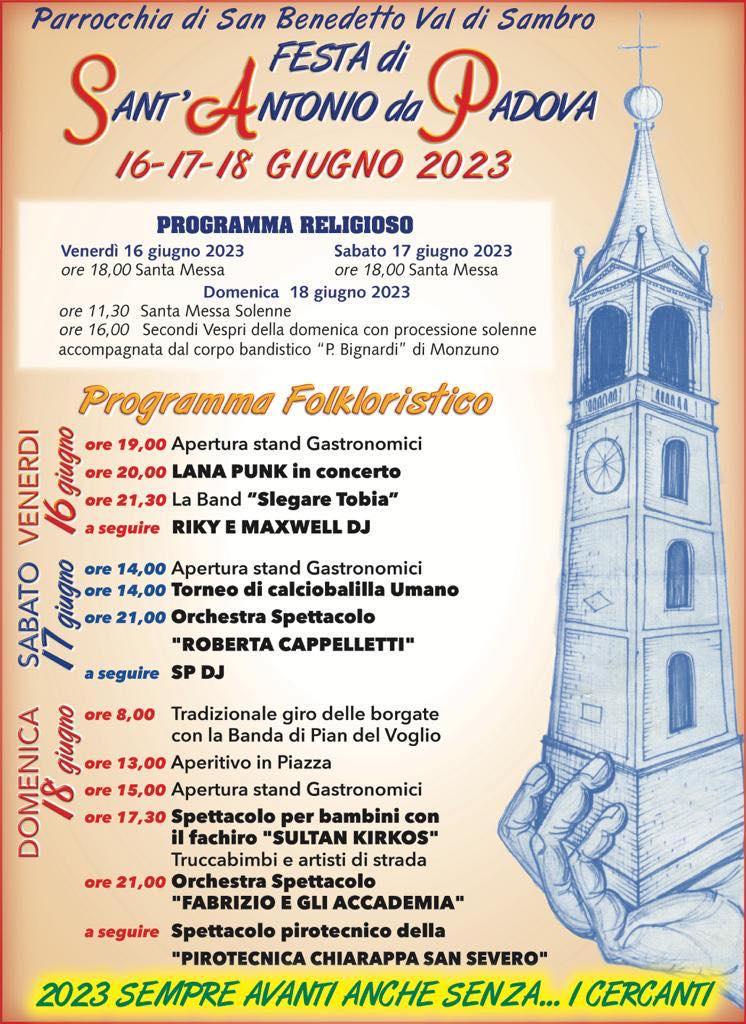 Parrocchia di San Benedetto Val di Sambro
FESTA di
SANT'ANTONIO da PADOVA
16-17-18 GIUGNO 2023

PROGRAMMA RELIGIOSO
Venerdì 16 giugno 2023
ore 18,00 Santa Messa
Sabato 17 giugno 2023
ore 18,00 Santa Messa
Domenica 18 giugno 2023
ore 11,30 Santa Messa Solenne
ore 16,00 Secondi Vespri della domenica con processione solenne accompagnata dal corpo bandistico "P. Bignardi" di Monzuno

Programma Folkloristico

VENERDI 16 giugno
ore 19,00 Apertura stand Gastronomici
ore 20,00 LANA PUNK in concerto
ore 21,30 La Band "Slegare Tobia"
a seguire RIKY E MAXWELL DJ

SABATO 17 giugno
ore 14,00 Apertura stand Gastronomici
ore 14,00 Torneo di calciobalilla Umano
ore 21,00 Orchestra Spettacolo "ROBERTA CAPPELLETTI"
a seguire SP DJ

DOMENICA 18 giugno
ore 8,00 Tradizionale giro delle borgate con la Banda di Pian del Voglio
ore 13,00 Aperitivo in Piazza
ore 15,00 Apertura stand Gastronomici
ore 17,30 Spettacolo per bambini con il fachiro "SULTAN KIRKOS"
Truccabimbi e artisti di strada
ore 21,00 Orchestra Spettacolo "FABRIZIO E GLI ACCADEMIA"
a seguire Spettacolo pirotecnico della "PIROTECNICA CHIARAPPA SAN SEVERO"

2023 SEMPRE AVANTI ANCHE SENZA... I CERCANTI